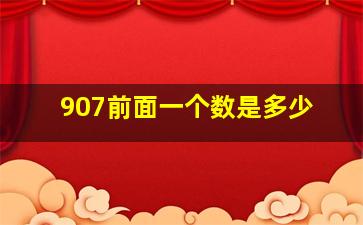 907前面一个数是多少